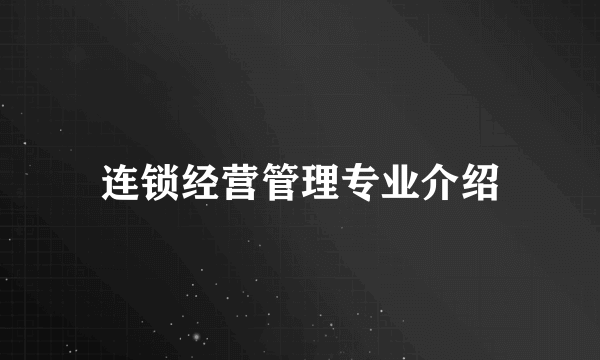 连锁经营管理专业介绍